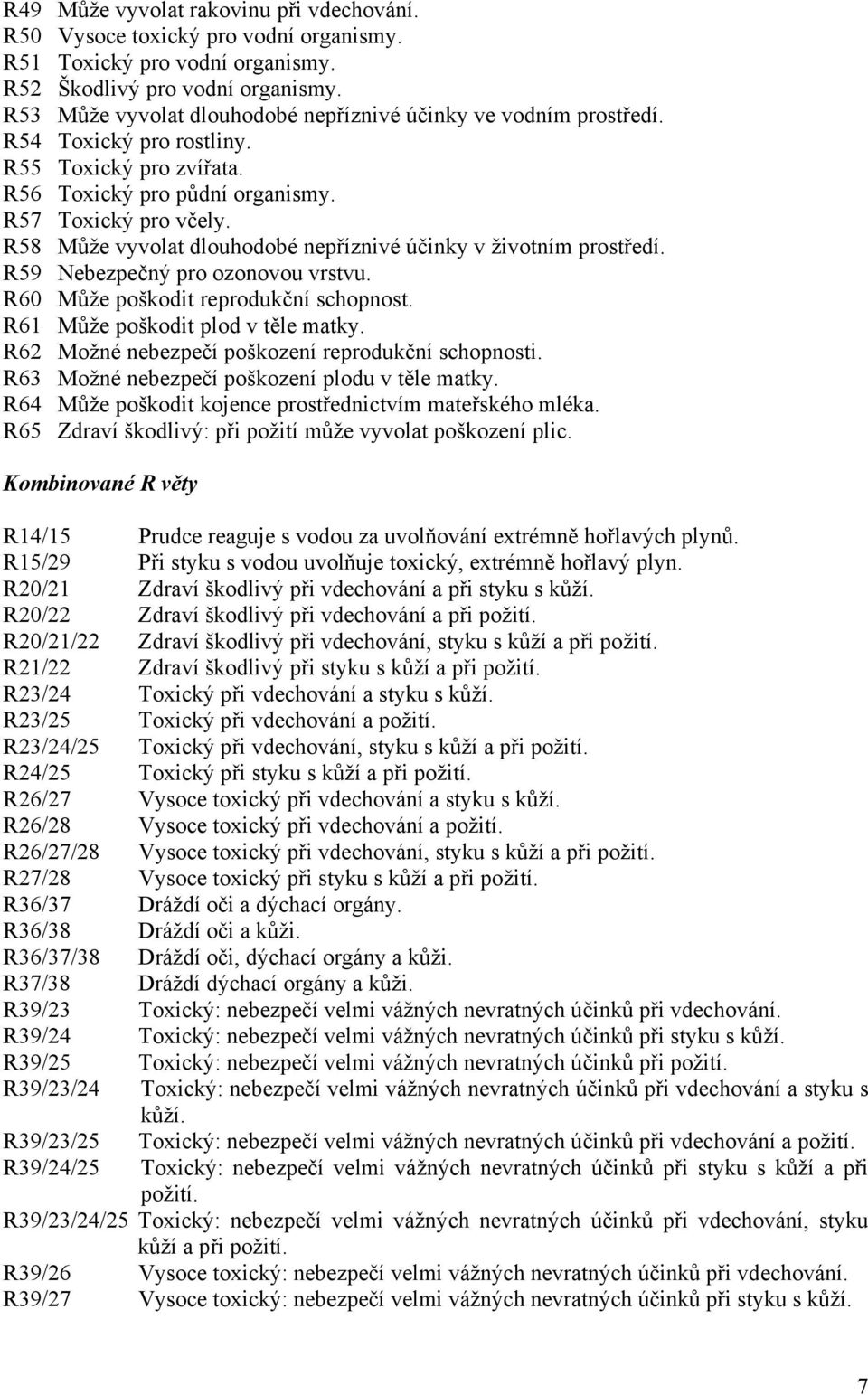 R49 Může vyvolat rakovinu při vdechování.
R50 Vysoce toxický pro vodní organismy.
R51 Toxický pro vodní organismy.
R52 Škodlivý pro vodní organismy.
R53 Může vyvolat dlouhodobé nepříznivé účinky ve vodním prostředí.
R54 Toxický pro rostliny.
R55 Toxický pro zvířata.
R56 Toxický pro půdní organismy.
R57 Toxický pro včely.
R58 Může vyvolat dlouhodobé nepříznivé účinky v životním prostředí.
R59 Nebezpečný pro ozonovou vrstvu.
R60 Může poškodit reprodukční schopnost.
R61 Může poškodit plod v těle matky.
R62 Možné nebezpečí poškození reprodukční schopnosti.
R63 Možné nebezpečí poškození plodu v těle matky.
R64 Může poškodit kojence prostřednictvím mateřského mléka.
R65 Zdraví škodlivý: při požití může vyvolat poškození plic.

Kombinované R věty

R14/15 Prudce reaguje s vodou za uvolňování extrémně hořlavých plynů.
R15/29 Při styku s vodou uvolňuje toxický, extrémně hořlavý plyn.
R20/21 Zdraví škodlivý při vdechování a při styku s kůží.
R20/22 Zdraví škodlivý při vdechování a při požití.
R20/21/22 Zdraví škodlivý při vdechování, styku s kůží a při požití.
R21/22 Zdraví škodlivý při styku s kůží a při požití.
R23/24 Toxický při vdechování a styku s kůží.
R23/25 Toxický při vdechování a požití.
R23/24/25 Toxický při vdechování, styku s kůží a při požití.
R24/25 Toxický při styku s kůží a při požití.
R26/27 Vysoce toxický při vdechování a styku s kůží.
R26/28 Vysoce toxický při vdechování a požití.
R26/27/28 Vysoce toxický při vdechování, styku s kůží a při požití.
R27/28 Vysoce toxický při styku s kůží a při požití.
R36/37 Dráždí oči a dýchací orgány.
R36/38 Dráždí oči a kůži.
R36/37/38 Dráždí oči, dýchací orgány a kůži.
R37/38 Dráždí dýchací orgány a kůži.
R39/23 Toxický: nebezpečí velmi vážných nevratných účinků při vdechování.
R39/24 Toxický: nebezpečí velmi vážných nevratných účinků při styku s kůží.
R39/25 Toxický: nebezpečí velmi vážných nevratných účinků při požití.
R39/23/24 Toxický: nebezpečí velmi vážných nevratných účinků při vdechování a styku s kůží.
R39/23/25 Toxický: nebezpečí velmi vážných nevratných účinků při vdechování a požití.
R39/24/25 Toxický: nebezpečí velmi vážných nevratných účinků při styku s kůží a při požití.
R39/23/24/25 Toxický: nebezpečí velmi vážných nevratných účinků při vdechování, styku kůží a při požití.
R39/26 Vysoce toxický: nebezpečí velmi vážných nevratných účinků při vdechování.
R39/27 Vysoce toxický: nebezpečí velmi vážných nevratných účinků při styku s kůží.

7